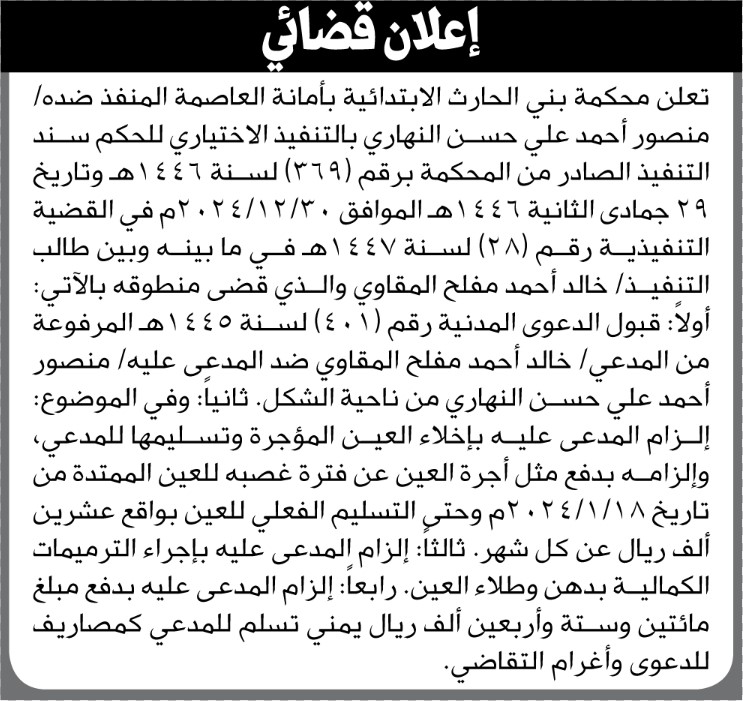 إعلان قضائي

تعلن محكمة بني الحارث الابتدائية بأمانة العاصمة المنفذ ضده/ منصور أحمد علي حسن النهاري بالتنفيذ الاختياري للحكم سند التنفيذ الصادر من المحكمة برقم (٣٦٩) لسنة ١٤٤٦هـ وتاريخ ٢٩ جمادى الثانية ١٤٤٦هـ الموافق ٢٠٢٤/١٢/٣٠م في القضية التنفيذية رقم (٢٨) لسنة ١٤٤٧هـ في ما بينه وبين طالب التنفيذ/ خالد أحمد مفلح المقاوي والذي قضى منطوقه بالآتي: أولاً: قبول الدعوى المدنية رقم (٤٠١) لسنة ١٤٤٥هـ المرفوعة من المدعي/ خالد أحمد مفلح المقاوي ضد المدعى عليه/ منصور أحمد علي حسن النهاري من ناحية الشكل. ثانياً: وفي الموضوع: إلزام المدعى عليه بإخلاء العين المؤجرة وتسليمها للمدعي، وإلزامه بدفع مثل أجرة العين عن فترة غصبه للعين الممتدة من تاريخ ٢٠٢٤/١/١٨م وحتى التسليم الفعلي للعين بواقع عشرين ألف ريال عن كل شهر. ثالثاً: إلزام المدعى عليه بإجراء الترميمات الكمالية بدهن وطلاء العين. رابعاً: إلزام المدعى عليه بدفع مبلغ مائتين وستة وأربعين ألف ريال يمني تسلم للمدعي كمصاريف للدعوى وأغرام التقاضي.